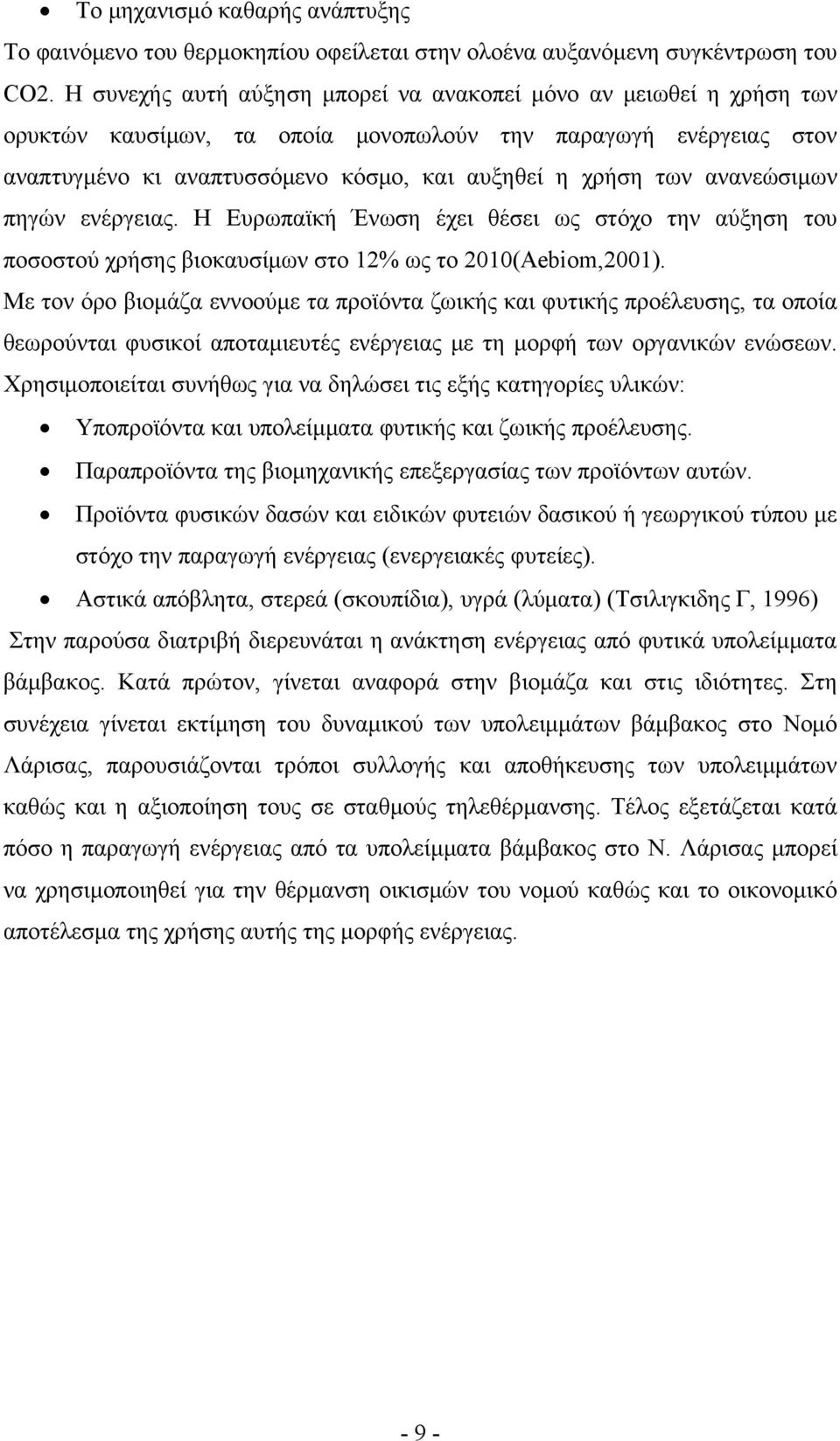 • Το μηχανισμό καθαρής ανάπτυξης

Το φαινόμενο του θερμοκηπίου οφείλεται στην ολοένα αυξανόμενη συγκέντρωση του CO2. Η συνεχής αυτή αύξηση μπορεί να ανακοπεί μόνο αν μειωθεί η χρήση των ορυκτών καυσίμων, τα οποία μονοπωλούν την παραγωγή ενέργειας στον αναπτυγμένο κι αναπτυσσόμενο κόσμο, και αυξηθεί η χρήση των ανανεώσιμων πηγών ενέργειας. Η Ευρωπαϊκή Ένωση έχει θέσει ως στόχο την αύξηση του ποσοστού χρήσης βιοκαυσίμων στο 12% ως το 2010(Aebiom,2001).

Με τον όρο βιομάζα εννοούμε τα προϊόντα ζωικής και φυτικής προέλευσης, τα οποία θεωρούνται φυσικοί αποταμιευτές ενέργειας με τη μορφή των οργανικών ενώσεων. Χρησιμοποιείται συνήθως για να δηλώσει τις εξής κατηγορίες υλικών:

• Υποπροϊόντα και υπολείμματα φυτικής και ζωικής προέλευσης.
• Παραπροϊόντα της βιομηχανικής επεξεργασίας των προϊόντων αυτών.
• Προϊόντα φυσικών δασών και ειδικών φυτειών δασικού ή γεωργικού τύπου με στόχο την παραγωγή ενέργειας (ενεργειακές φυτείες).
• Αστικά απόβλητα, στερεά (σκουπίδια), υγρά (λύματα) (Τσιλιγκιδης Γ, 1996)

Στην παρούσα διατριβή διερευνάται η ανάκτηση ενέργειας από φυτικά υπολείμματα βάμβακος. Κατά πρώτον, γίνεται αναφορά στην βιομάζα και στις ιδιότητες. Στη συνέχεια γίνεται εκτίμηση του δυναμικού των υπολειμμάτων βάμβακος στο Νομό Λάρισας, παρουσιάζονται τρόποι συλλογής και αποθήκευσης των υπολειμμάτων καθώς και η αξιοποίηση τους σε σταθμούς τηλεθέρμανσης. Τέλος εξετάζεται κατά πόσο η παραγωγή ενέργειας από τα υπολείμματα βάμβακος στο Ν. Λάρισας μπορεί να χρησιμοποιηθεί για την θέρμανση οικισμών του νομού καθώς και το οικονομικό αποτέλεσμα της χρήσης αυτής της μορφής ενέργειας.

- 9 -